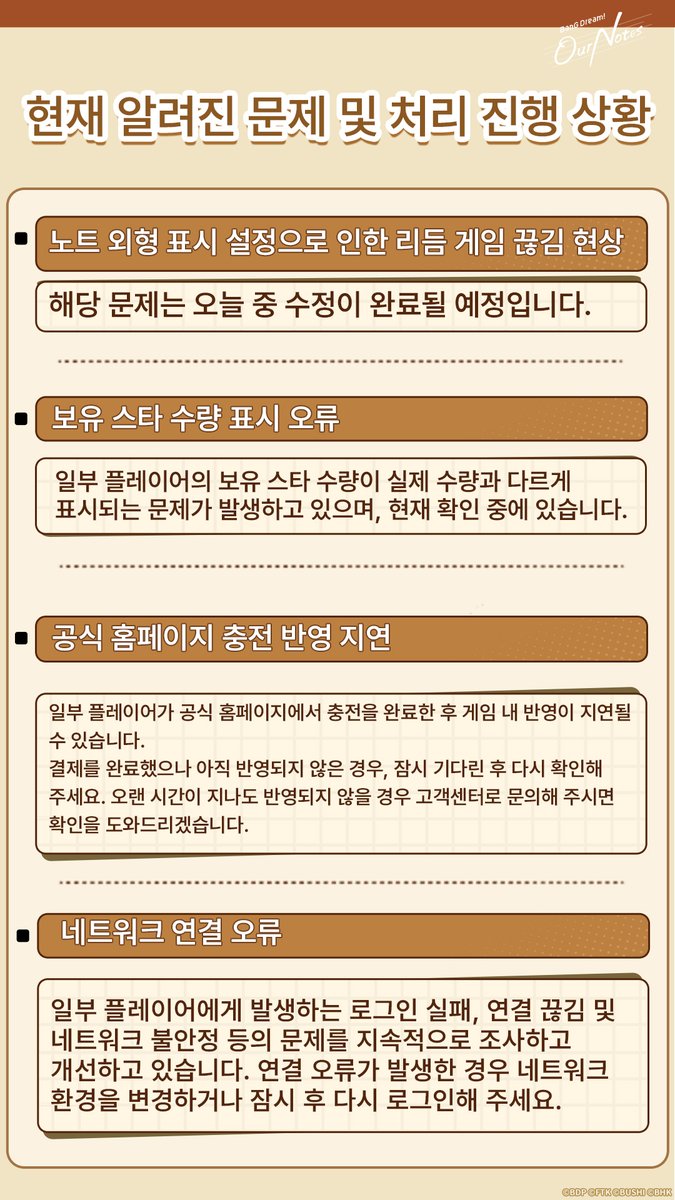 BanG Dream! Our Notes

현재 알려진 문제 및 처리 진행 상황

노트 외형 표시 설정으로 인한 리듬 게임 끊김 현상

해당 문제는 오늘 중 수정이 완료될 예정입니다.

보유 스타 수량 표시 오류

일부 플레이어의 보유 스타 수량이 실제 수량과 다르게 표시되는 문제가 발생하고 있으며, 현재 확인 중에 있습니다.

공식 홈페이지 충전 반영 지연

일부 플레이어가 공식 홈페이지에서 충전을 완료한 후 게임 내 반영이 지연될 수 있습니다.
결제를 완료했으나 아직 반영되지 않은 경우, 잠시 기다린 후 다시 확인해 주세요. 오랜 시간이 지나도 반영되지 않을 경우 고객센터로 문의해 주시면 확인을 도와드리겠습니다.

네트워크 연결 오류

일부 플레이어에게 발생하는 로그인 실패, 연결 끊김 및 네트워크 불안정 등의 문제를 지속적으로 조사하고 개선하고 있습니다. 연결 오류가 발생한 경우 네트워크 환경을 변경하거나 잠시 후 다시 로그인해 주세요.

©BDP ©FTK ©BUSHI ©BHK